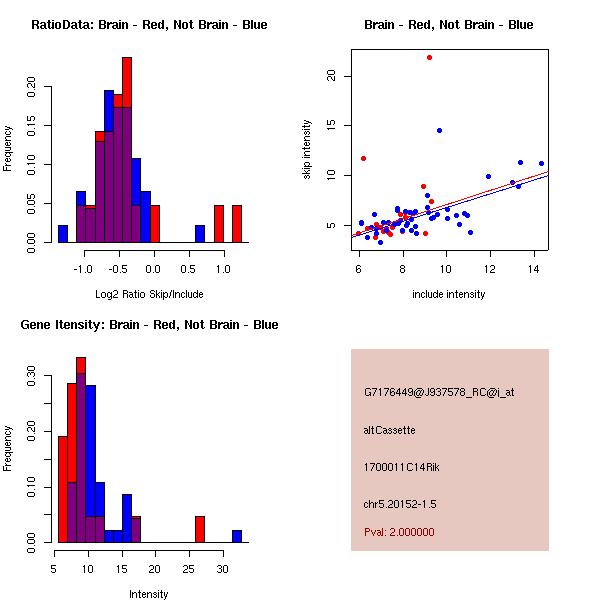 RatioData: Brain - Red, Not Brain - Blue

Frequency

0.00 0.05 0.10 0.15 0.20

-1.0 -0.5 0.0 0.5 1.0

Log2 Ratio Skip/Include

Brain - Red, Not Brain - Blue

skip intensity

5 10 15 20

6 8 10 12 14

include intensity

Gene Itensity: Brain - Red, Not Brain - Blue

Frequency

0.00 0.10 0.20 0.30

5 10 15 20 25 30

Intensity

G7176449@J937578_RC@i_at

altCassette

1700011C14Rik

chr5.20152-1.5

Pval: 2.000000